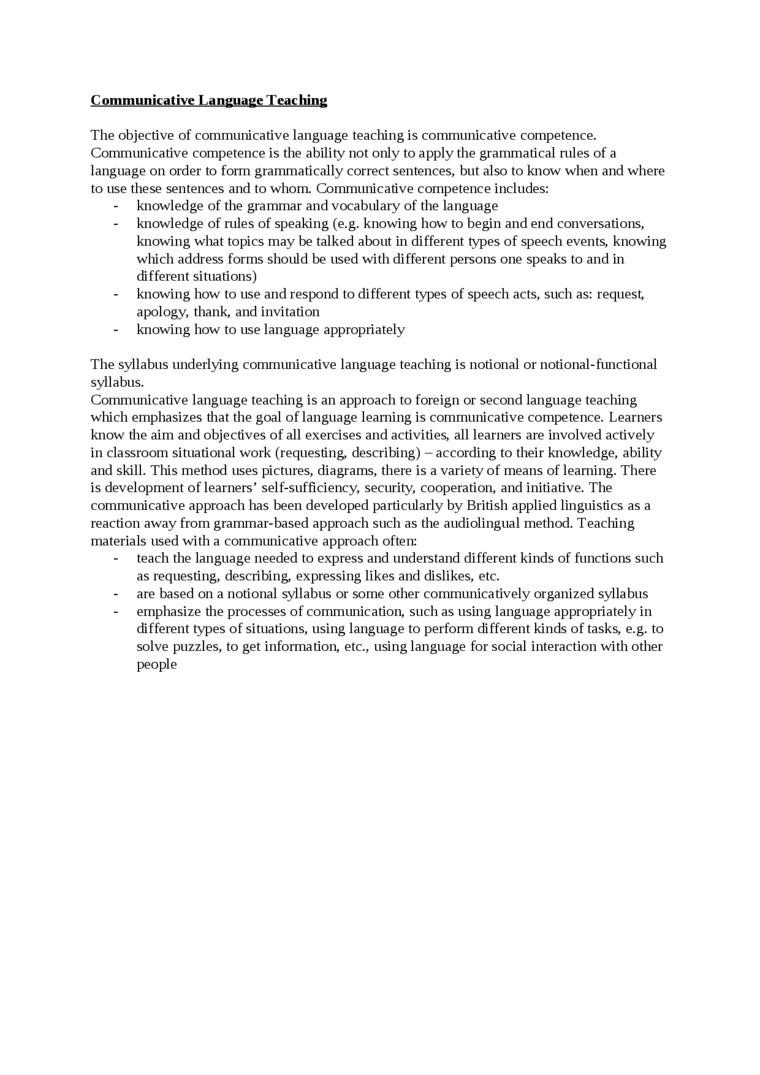 Communicative Language Teaching

The objective of communicative language teaching is communicative competence. Communicative competence is the ability not only to apply the grammatical rules of a language on order to form grammatically correct sentences, but also to know when and where to use these sentences and to whom. Communicative competence includes:
- knowledge of the grammar and vocabulary of the language
- knowledge of rules of speaking (e.g. knowing how to begin and end conversations, knowing what topics may be talked about in different types of speech events, knowing which address forms should be used with different persons one speaks to and in different situations)
- knowing how to use and respond to different types of speech acts, such as: request, apology, thank, and invitation
- knowing how to use language appropriately

The syllabus underlying communicative language teaching is notional or notional-functional syllabus.
Communicative language teaching is an approach to foreign or second language teaching which emphasizes that the goal of language learning is communicative competence. Learners know the aim and objectives of all exercises and activities, all learners are involved actively in classroom situational work (requesting, describing) – according to their knowledge, ability and skill. This method uses pictures, diagrams, there is a variety of means of learning. There is development of learners' self-sufficiency, security, cooperation, and initiative. The communicative approach has been developed particularly by British applied linguistics as a reaction away from grammar-based approach such as the audiolingual method. Teaching materials used with a communicative approach often:
- teach the language needed to express and understand different kinds of functions such as requesting, describing, expressing likes and dislikes, etc.
- are based on a notional syllabus or some other communicatively organized syllabus
- emphasize the processes of communication, such as using language appropriately in different types of situations, using language to perform different kinds of tasks, e.g. to solve puzzles, to get information, etc., using language for social interaction with other people